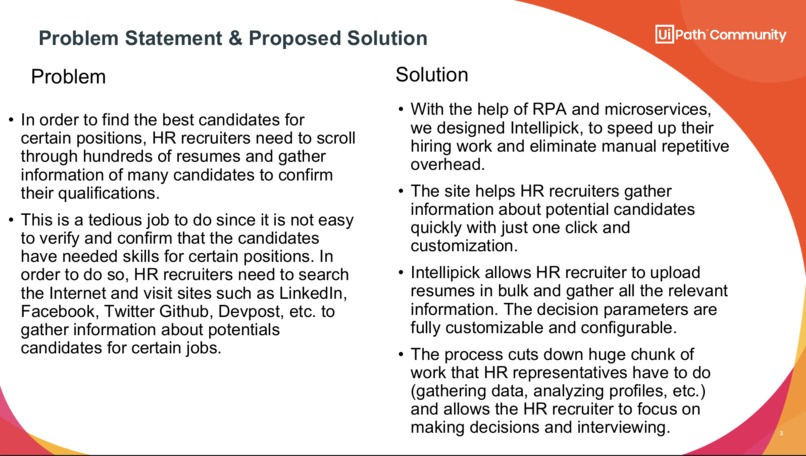 Problem Statement & Proposed Solution

UiPath Community

Problem

• In order to find the best candidates for certain positions, HR recruiters need to scroll through hundreds of resumes and gather information of many candidates to confirm their qualifications.

• This is a tedious job to do since it is not easy to verify and confirm that the candidates have needed skills for certain positions. In order to do so, HR recruiters need to search the Internet and visit sites such as LinkedIn, Facebook, Twitter Github, Devpost, etc. to gather information about potentials candidates for certain jobs.

Solution

• With the help of RPA and microservices, we designed Intellipick, to speed up their hiring work and eliminate manual repetitive overhead.

• The site helps HR recruiters gather information about potential candidates quickly with just one click and customization.

• Intellipick allows HR recruiter to upload resumes in bulk and gather all the relevant information. The decision parameters are fully customizable and configurable.

• The process cuts down huge chunk of work that HR representatives have to do (gathering data, analyzing profiles, etc.) and allows the HR recruiter to focus on making decisions and interviewing.

3